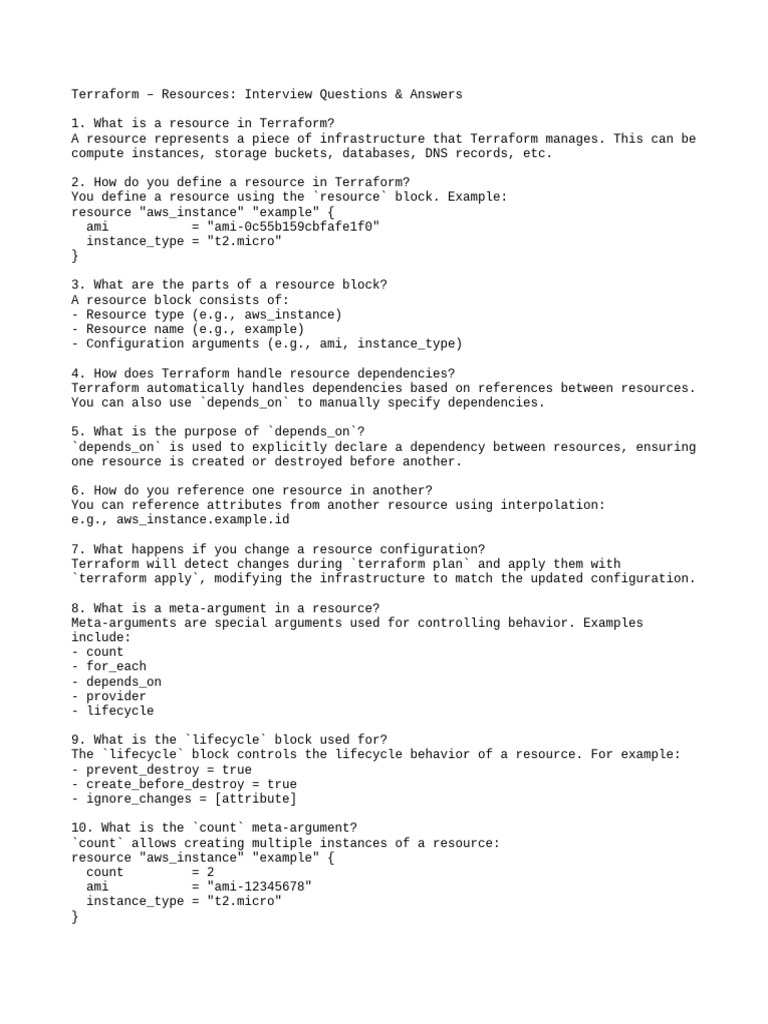 Terraform – Resources: Interview Questions & Answers

1. What is a resource in Terraform?
A resource represents a piece of infrastructure that Terraform manages. This can be compute instances, storage buckets, databases, DNS records, etc.

2. How do you define a resource in Terraform?
You define a resource using the `resource` block. Example:
resource "aws_instance" "example" {
  ami           = "ami-0c55b159cbfafe1f0"
  instance_type = "t2.micro"
}

3. What are the parts of a resource block?
A resource block consists of:
- Resource type (e.g., aws_instance)
- Resource name (e.g., example)
- Configuration arguments (e.g., ami, instance_type)

4. How does Terraform handle resource dependencies?
Terraform automatically handles dependencies based on references between resources. You can also use `depends_on` to manually specify dependencies.

5. What is the purpose of `depends_on`?
`depends_on` is used to explicitly declare a dependency between resources, ensuring one resource is created or destroyed before another.

6. How do you reference one resource in another?
You can reference attributes from another resource using interpolation:
e.g., aws_instance.example.id

7. What happens if you change a resource configuration?
Terraform will detect changes during `terraform plan` and apply them with `terraform apply`, modifying the infrastructure to match the updated configuration.

8. What is a meta-argument in a resource?
Meta-arguments are special arguments used for controlling behavior. Examples include:
- count
- for_each
- depends_on
- provider
- lifecycle

9. What is the `lifecycle` block used for?
The `lifecycle` block controls the lifecycle behavior of a resource. For example:
- prevent_destroy = true
- create_before_destroy = true
- ignore_changes = [attribute]

10. What is the `count` meta-argument?
`count` allows creating multiple instances of a resource:
resource "aws_instance" "example" {
  count         = 2
  ami           = "ami-12345678"
  instance_type = "t2.micro"
}